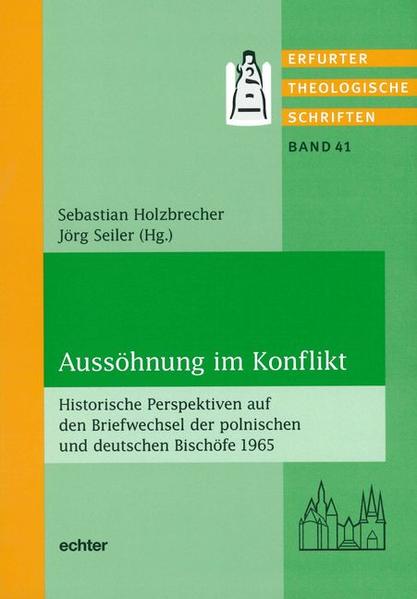 ERFURTER
THEOLOGISCHE
SCHRIFTEN
BAND 41

Sebastian Holzbrecher
Jörg Seiler (Hg.)

Aussöhnung im Konflikt

Historische Perspektiven auf den Briefwechsel der polnischen und deutschen Bischöfe 1965

echter